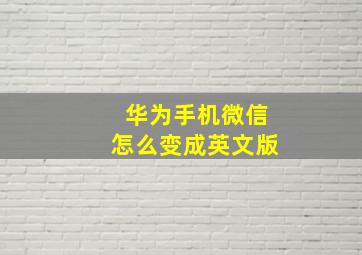 华为手机微信
怎么变成英文版